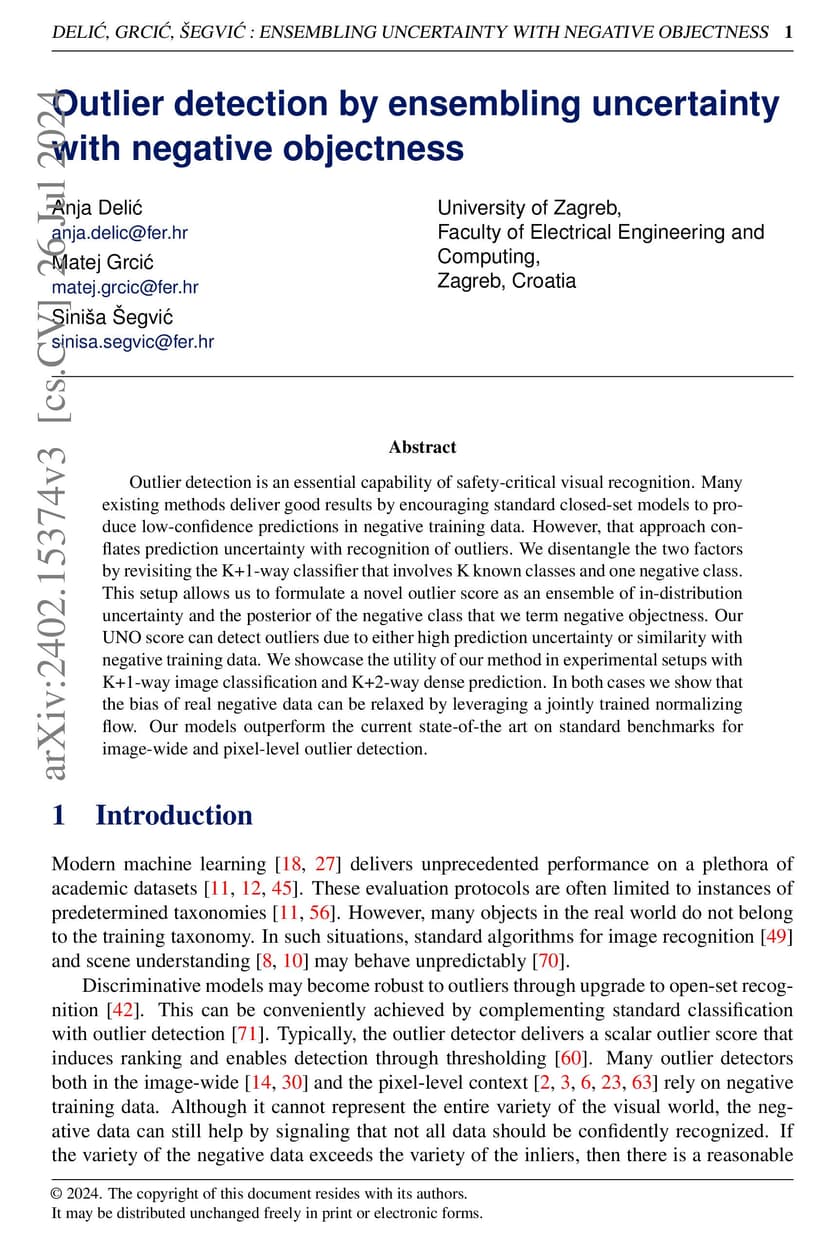 DELIĆ, GRCIĆ, ŠEGVIĆ : ENSEMBLING UNCERTAINTY WITH NEGATIVE OBJECTNESS 1

arXiv:2402.15374v3 [cs.CV] 26 Jul 2024

Outlier detection by ensembling uncertainty with negative objectness

Anja Delić
anja.delic@fer.hr
Matej Grcić
matej.grcic@fer.hr
Siniša Šegvić
sinisa.segvic@fer.hr

University of Zagreb,
Faculty of Electrical Engineering and Computing,
Zagreb, Croatia

Abstract

Outlier detection is an essential capability of safety-critical visual recognition. Many existing methods deliver good results by encouraging standard closed-set models to produce low-confidence predictions in negative training data. However, that approach conflates prediction uncertainty with recognition of outliers. We disentangle the two factors by revisiting the K+1-way classifier that involves K known classes and one negative class. This setup allows us to formulate a novel outlier score as an ensemble of in-distribution uncertainty and the posterior of the negative class that we term negative objectness. Our UNO score can detect outliers due to either high prediction uncertainty or similarity with negative training data. We showcase the utility of our method in experimental setups with K+1-way image classification and K+2-way dense prediction. In both cases we show that the bias of real negative data can be relaxed by leveraging a jointly trained normalizing flow. Our models outperform the current state-of-the art on standard benchmarks for image-wide and pixel-level outlier detection.

1 Introduction

Modern machine learning [18, 27] delivers unprecedented performance on a plethora of academic datasets [11, 12, 45]. These evaluation protocols are often limited to instances of predetermined taxonomies [11, 56]. However, many objects in the real world do not belong to the training taxonomy. In such situations, standard algorithms for image recognition [49] and scene understanding [8, 10] may behave unpredictably [70].

Discriminative models may become robust to outliers through upgrade to open-set recognition [42]. This can be conveniently achieved by complementing standard classification with outlier detection [71]. Typically, the outlier detector delivers a scalar outlier score that induces ranking and enables detection through thresholding [60]. Many outlier detectors both in the image-wide [14, 30] and the pixel-level context [2, 3, 6, 23, 63] rely on negative training data. Although it cannot represent the entire variety of the visual world, the negative data can still help by signaling that not all data should be confidently recognized. If the variety of the negative data exceeds the variety of the inliers, then there is a reasonable

© 2024. The copyright of this document resides with its authors.
It may be distributed unchanged freely in print or electronic forms.